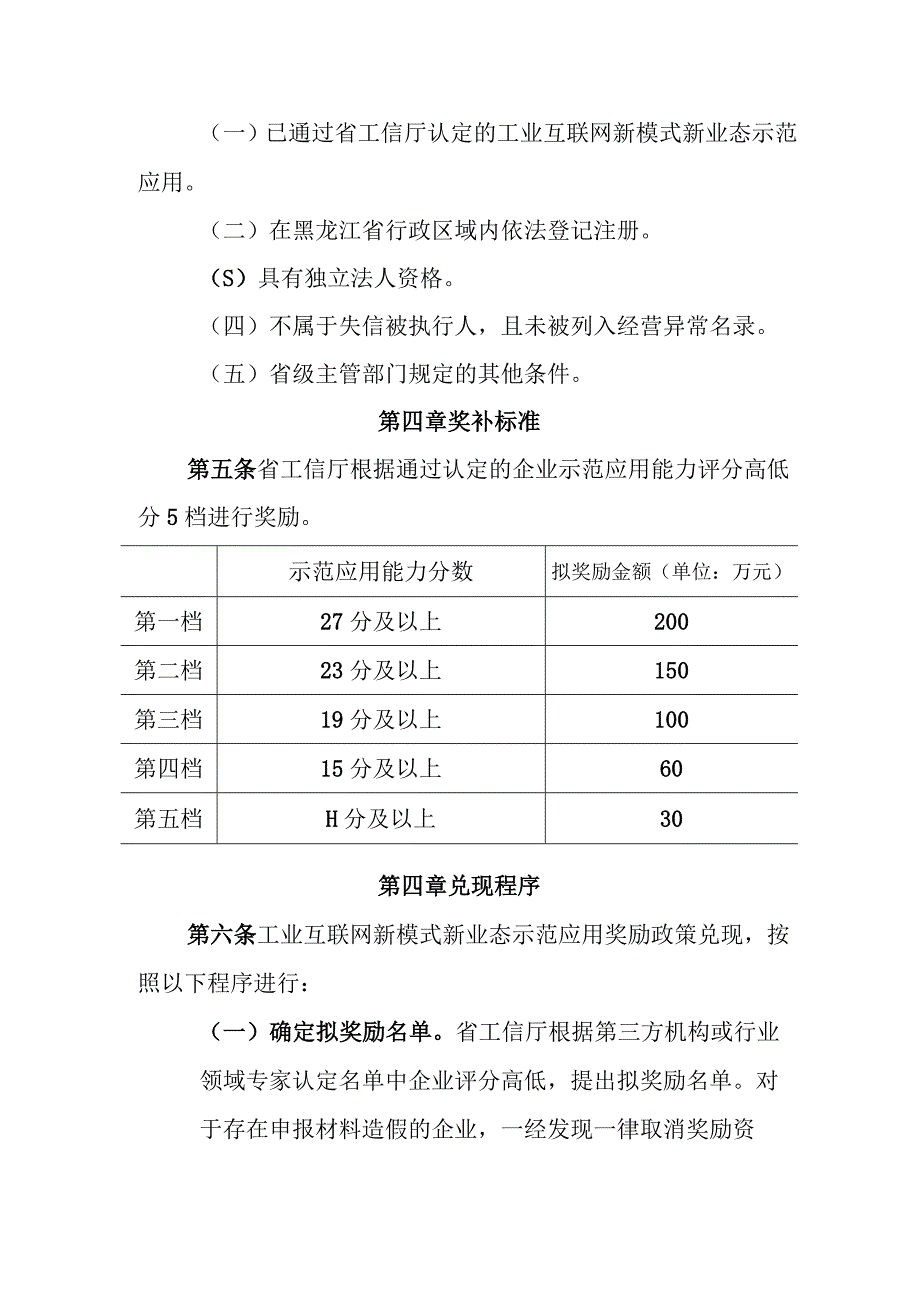 （一）已通过省工信厅认定的工业互联网新模式新业态示范应用。

（二）在黑龙江省行政区域内依法登记注册。

（S）具有独立法人资格。

（四）不属于失信被执行人，且未被列入经营异常名录。

（五）省级主管部门规定的其他条件。

第四章奖补标准

第五条省工信厅根据通过认定的企业示范应用能力评分高低分5档进行奖励。

| | 示范应用能力分数 | 拟奖励金额（单位：万元） |
|---|---|---|
| 第一档 | 27分及以上 | 200 |
| 第二档 | 23分及以上 | 150 |
| 第三档 | 19分及以上 | 100 |
| 第四档 | 15分及以上 | 60 |
| 第五档 | H分及以上 | 30 |

第四章兑现程序

第六条工业互联网新模式新业态示范应用奖励政策兑现，按照以下程序进行：

（一）确定拟奖励名单。省工信厅根据第三方机构或行业领域专家认定名单中企业评分高低，提出拟奖励名单。对于存在申报材料造假的企业，一经发现一律取消奖励资